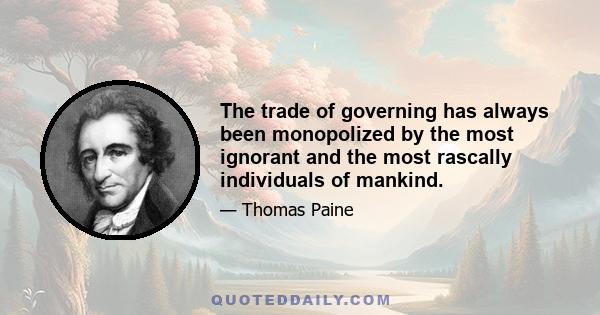 The trade of governing has always been monopolized by the most ignorant and the most rascally individuals of mankind.

— Thomas Paine

QUOTEDDAILY.COM